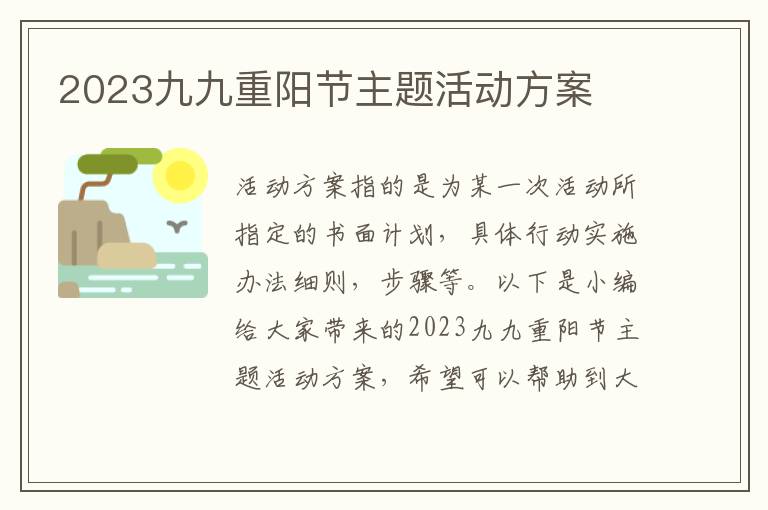 2023九九重阳节主题活动方案

活动方案指的是为某一次活动所指定的书面计划，具体行动实施办法细则，步骤等。以下是小编给大家带来的2023九九重阳节主题活动方案，希望可以帮助到大